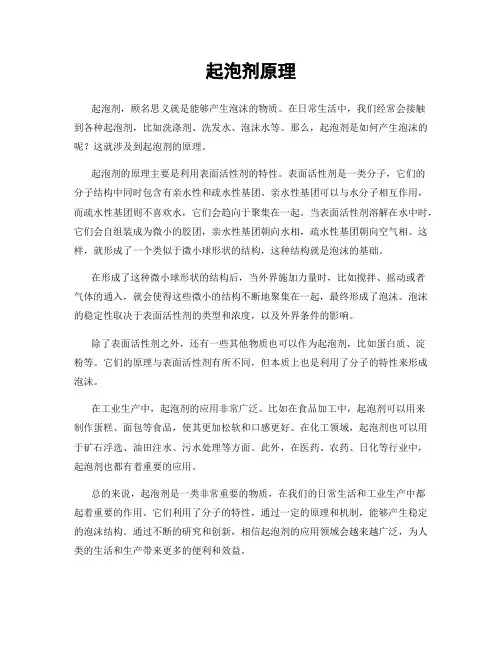 起泡剂原理

起泡剂，顾名思义就是能够产生泡沫的物质。在日常生活中，我们经常会接触到各种起泡剂，比如洗涤剂、洗发水、泡沫水等。那么，起泡剂是如何产生泡沫的呢？这就涉及到起泡剂的原理。

起泡剂的原理主要是利用表面活性剂的特性。表面活性剂是一类分子，它们的分子结构中同时包含有亲水性和疏水性基团。亲水性基团可以与水分子相互作用，而疏水性基团则不喜欢水，它们会趋向于聚集在一起。当表面活性剂溶解在水中时，它们会自组装成为微小的胶团，亲水性基团朝向水相，疏水性基团朝向空气相。这样，就形成了一个类似于微小球形状的结构，这种结构就是泡沫的基础。

在形成了这种微小球形状的结构后，当外界施加力量时，比如搅拌、摇动或者气体的通入，就会使得这些微小的结构不断地聚集在一起，最终形成了泡沫。泡沫的稳定性取决于表面活性剂的类型和浓度，以及外界条件的影响。

除了表面活性剂之外，还有一些其他物质也可以作为起泡剂，比如蛋白质、淀粉等。它们的原理与表面活性剂有所不同，但本质上也是利用了分子的特性来形成泡沫。

在工业生产中，起泡剂的应用非常广泛。比如在食品加工中，起泡剂可以用来制作蛋糕、面包等食品，使其更加松软和口感更好。在化工领域，起泡剂也可以用于矿石浮选、油田注水、污水处理等方面。此外，在医药、农药、日化等行业中，起泡剂也都有着重要的应用。

总的来说，起泡剂是一类非常重要的物质，在我们的日常生活和工业生产中都起着重要的作用。它们利用了分子的特性，通过一定的原理和机制，能够产生稳定的泡沫结构。通过不断的研究和创新，相信起泡剂的应用领域会越来越广泛，为人类的生活和生产带来更多的便利和效益。